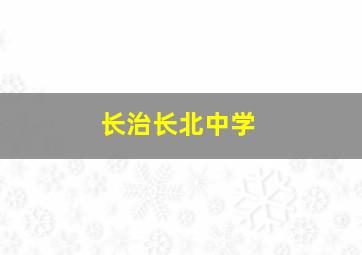 长治长北中学